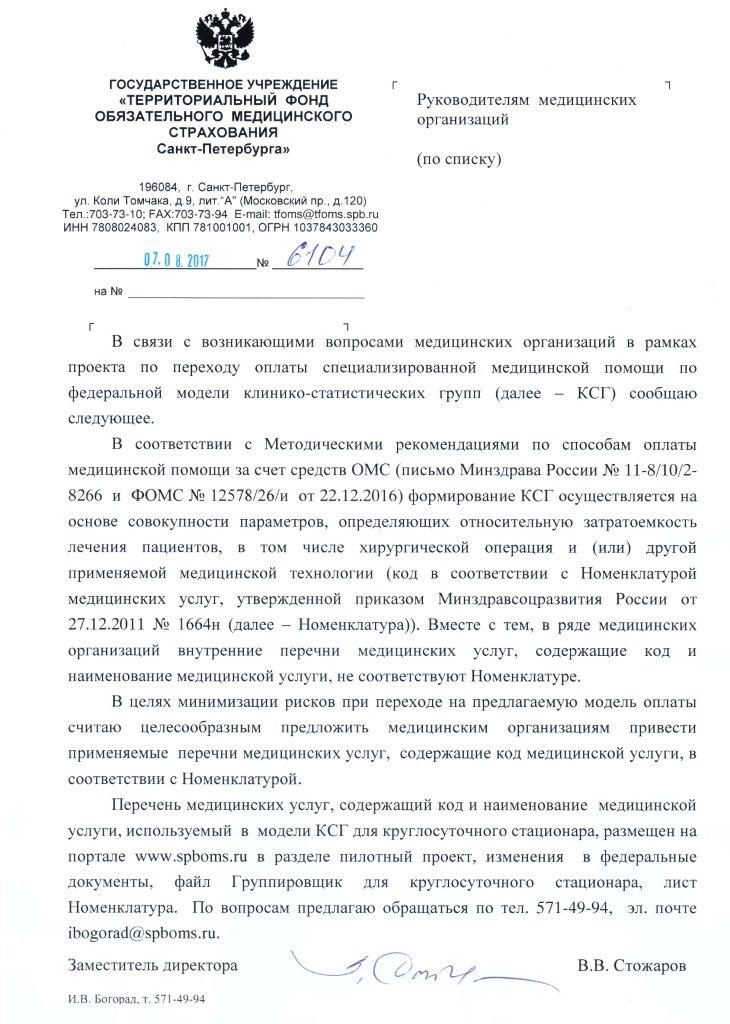 ГОСУДАРСТВЕННОЕ УЧРЕЖДЕНИЕ
«ТЕРРИТОРИАЛЬНЫЙ ФОНД
ОБЯЗАТЕЛЬНОГО МЕДИЦИНСКОГО
СТРАХОВАНИЯ
Санкт-Петербурга»

196084, г. Санкт-Петербург,
ул. Коли Томчака, д.9, лит."А" (Московский пр., д.120)
Тел.:703-73-10; FAX:703-73-94 E-mail: tfoms@tfoms.spb.ru
ИНН 7808024083, КПП 781001001, ОГРН 1037843033360

07.08.2017 № 6104

на №

Руководителям медицинских организаций

(по списку)

В связи с возникающими вопросами медицинских организаций в рамках проекта по переходу оплаты специализированной медицинской помощи по федеральной модели клинико-статистических групп (далее – КСГ) сообщаю следующее.

В соответствии с Методическими рекомендациями по способам оплаты медицинской помощи за счет средств ОМС (письмо Минздрава России № 11-8/10/2-8266 и ФОМС № 12578/26/и от 22.12.2016) формирование КСГ осуществляется на основе совокупности параметров, определяющих относительную затратоемкость лечения пациентов, в том числе хирургической операция и (или) другой применяемой медицинской технологии (код в соответствии с Номенклатурой медицинских услуг, утвержденной приказом Минздравсоцразвития России от 27.12.2011 № 1664н (далее – Номенклатура)). Вместе с тем, в ряде медицинских организаций внутренние перечни медицинских услуг, содержащие код и наименование медицинской услуги, не соответствуют Номенклатуре.

В целях минимизации рисков при переходе на предлагаемую модель оплаты считаю целесообразным предложить медицинским организациям привести применяемые перечни медицинских услуг, содержащие код медицинской услуги, в соответствии с Номенклатурой.

Перечень медицинских услуг, содержащий код и наименование медицинской услуги, используемый в модели КСГ для круглосуточного стационара, размещен на портале www.spboms.ru в разделе пилотный проект, изменения в федеральные документы, файл Группировщик для круглосуточного стационара, лист Номенклатура. По вопросам предлагаю обращаться по тел. 571-49-94, эл. почте ibogorad@spboms.ru.

Заместитель директора В.В. Стожаров

И.В. Богорад, т. 571-49-94